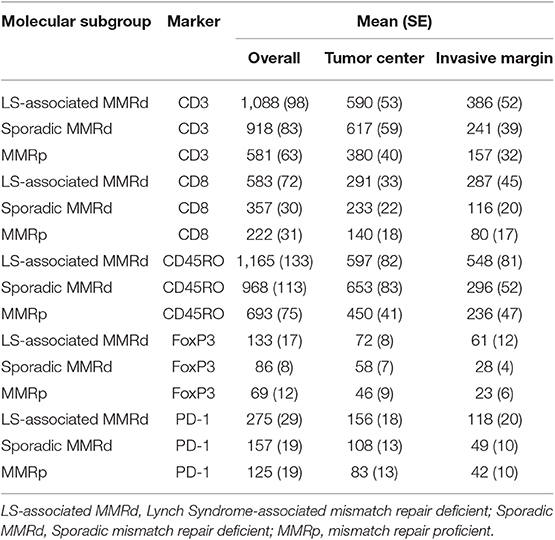 | Molecular subgroup | Marker | Mean (SE) | | |
|---|---|---|---|---|
| | | Overall | Tumor center | Invasive margin |
| LS-associated MMRd | CD3 | 1,088 (98) | 590 (53) | 386 (52) |
| Sporadic MMRd | CD3 | 918 (83) | 617 (59) | 241 (39) |
| MMRp | CD3 | 581 (63) | 380 (40) | 157 (32) |
| LS-associated MMRd | CD8 | 583 (72) | 291 (33) | 287 (45) |
| Sporadic MMRd | CD8 | 357 (30) | 233 (22) | 116 (20) |
| MMRp | CD8 | 222 (31) | 140 (18) | 80 (17) |
| LS-associated MMRd | CD45RO | 1,165 (133) | 597 (82) | 548 (81) |
| Sporadic MMRd | CD45RO | 968 (113) | 653 (83) | 296 (52) |
| MMRp | CD45RO | 693 (75) | 450 (41) | 236 (47) |
| LS-associated MMRd | FoxP3 | 133 (17) | 72 (8) | 61 (12) |
| Sporadic MMRd | FoxP3 | 86 (8) | 58 (7) | 28 (4) |
| MMRp | FoxP3 | 69 (12) | 46 (9) | 23 (6) |
| LS-associated MMRd | PD-1 | 275 (29) | 156 (18) | 118 (20) |
| Sporadic MMRd | PD-1 | 157 (19) | 108 (13) | 49 (10) |
| MMRp | PD-1 | 125 (19) | 83 (13) | 42 (10) |

LS-associated MMRd, Lynch Syndrome-associated mismatch repair deficient; Sporadic MMRd, Sporadic mismatch repair deficient; MMRp, mismatch repair proficient.